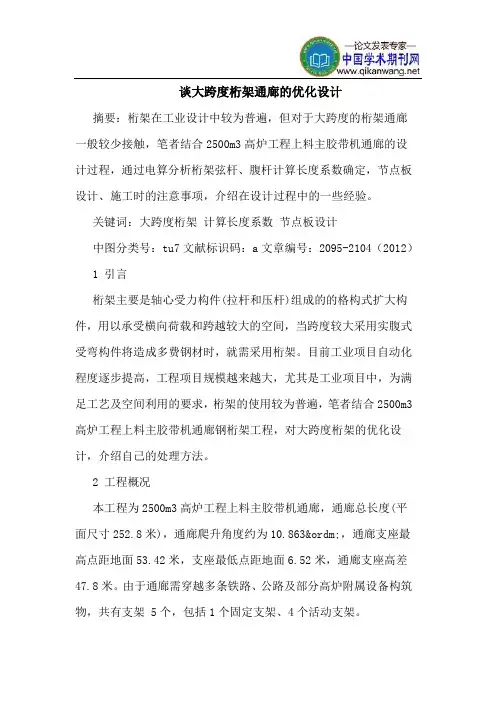 —论文发表专家—
中国学术期刊网
www.qikanwang.net

谈大跨度桁架通廊的优化设计

摘要：桁架在工业设计中较为普遍，但对于大跨度的桁架通廊一般较少接触，笔者结合 2500m3 高炉工程上料主胶带机通廊的设计过程，通过电算分析桁架弦杆、腹杆计算长度系数确定，节点板设计、施工时的注意事项，介绍在设计过程中的一些经验。

关键词：大跨度桁架 计算长度系数 节点板设计

中图分类号：tu7 文献标识码：a 文章编号：2095-2104（2012）

1 引言

桁架主要是轴心受力构件(拉杆和压杆)组成的的格构式扩大构件，用以承受横向荷载和跨越较大的空间，当跨度较大采用实腹式受弯构件将造成多费钢材时，就需采用桁架。目前工业项目自动化程度逐步提高，工程项目规模越来越大，尤其是工业项目中，为满足工艺及空间利用的要求，桁架的使用较为普遍，笔者结合 2500m3 高炉工程上料主胶带机通廊钢桁架工程，对大跨度桁架的优化设计，介绍自己的处理方法。

2 工程概况

本工程为 2500m3 高炉工程上料主胶带机通廊，通廊总长度(平面尺寸 252.8 米)，通廊爬升角度约为 10.863&ordm;，通廊支座最高点距地面 53.42 米，支座最低点距地面 6.52 米，通廊支座高差 47.8 米。由于通廊需穿越多条铁路、公路及部分高炉附属设备构筑物，共有支架 5 个，包括 1 个固定支架、4 个活动支架。